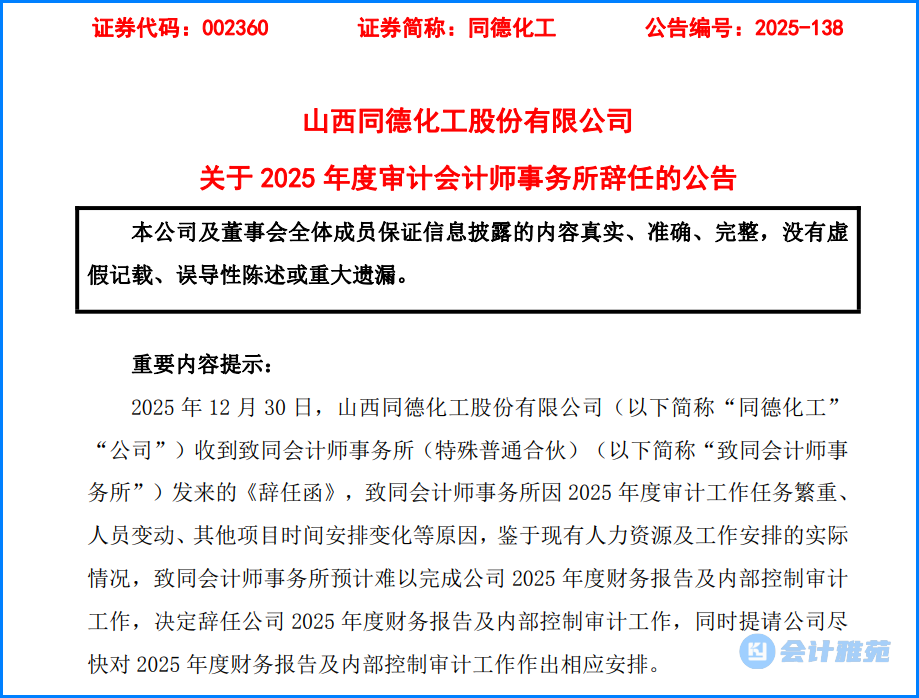 证券代码：002360　　证券简称：同德化工　　公告编号：2025-138

山西同德化工股份有限公司

关于 2025 年度审计会计师事务所辞任的公告

本公司及董事会全体成员保证信息披露的内容真实、准确、完整，没有虚假记载、误导性陈述或重大遗漏。

重要内容提示：

2025 年 12 月 30 日，山西同德化工股份有限公司（以下简称“同德化工”“公司”）收到致同会计师事务所（特殊普通合伙）（以下简称“致同会计师事务所”）发来的《辞任函》，致同会计师事务所因 2025 年度审计工作任务繁重、人员变动、其他项目时间安排变化等原因，鉴于现有人力资源及工作安排的实际情况，致同会计师事务所预计难以完成公司 2025 年度财务报告及内部控制审计工作，决定辞任公司 2025 年度财务报告及内部控制审计工作，同时提请公司尽快对 2025 年度财务报告及内部控制审计工作作出相应安排。

会计雅苑